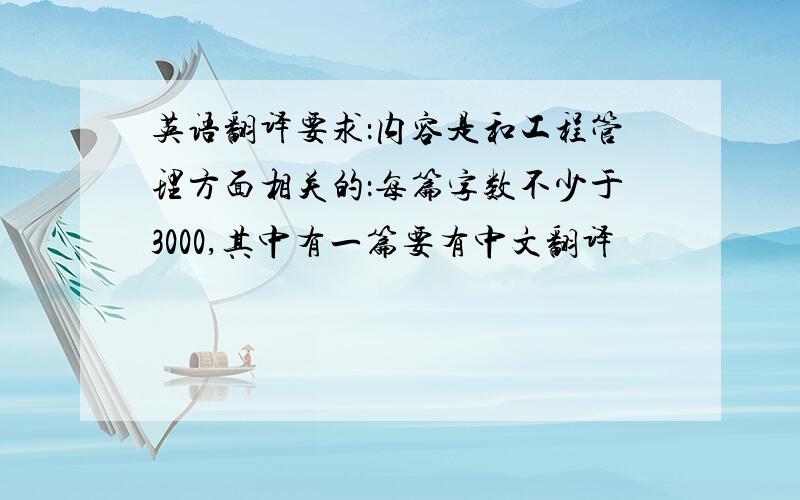 英语翻译要求:内容是和工程管理方面相关的:每篇字数不少于3000,其中有一篇要有中文翻译